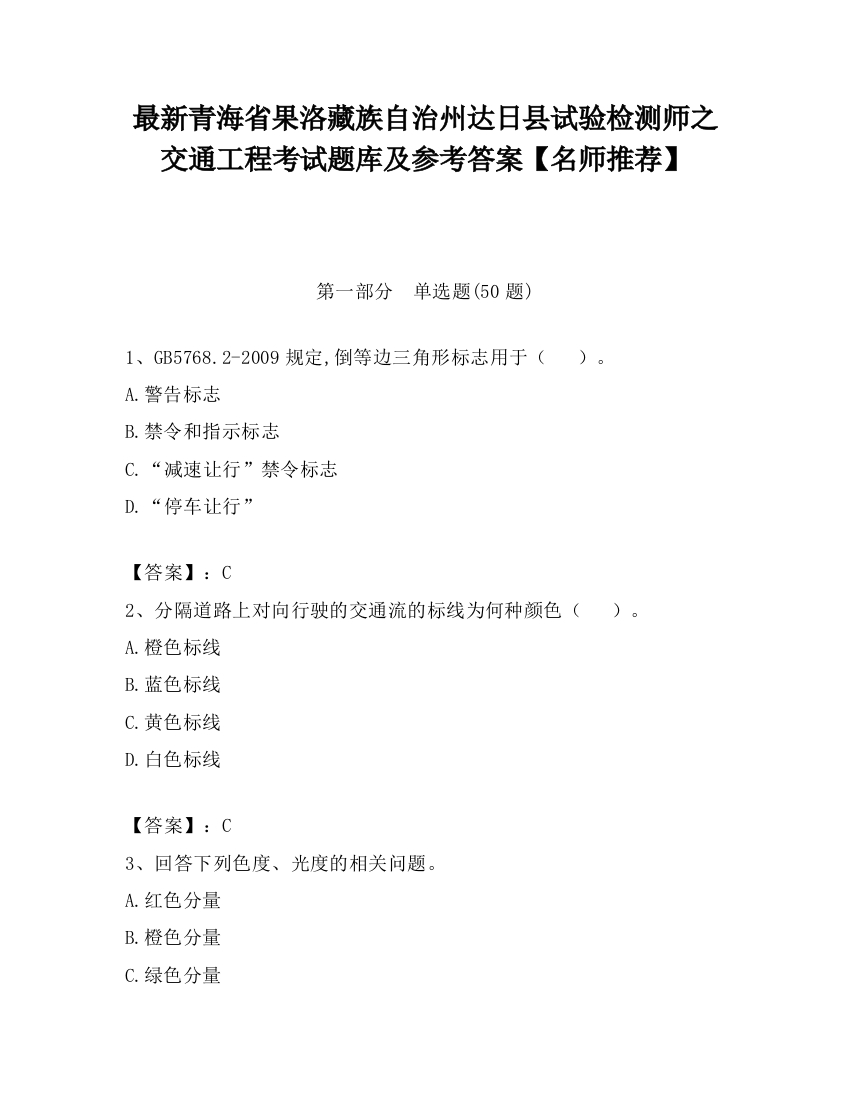 最新青海省果洛藏族自治州达日县试验检测师之交通工程考试题库及参考答案【名师推荐】

第一部分　单选题(50 题)

1、GB5768.2-2009 规定,倒等边三角形标志用于（　　）。

A.警告标志

B.禁令和指示标志

C.“减速让行”禁令标志

D.“停车让行”

【答案】：C

2、分隔道路上对向行驶的交通流的标线为何种颜色（　　）。

A.橙色标线

B.蓝色标线

C.黄色标线

D.白色标线

【答案】：C

3、回答下列色度、光度的相关问题。

A.红色分量

B.橙色分量

C.绿色分量